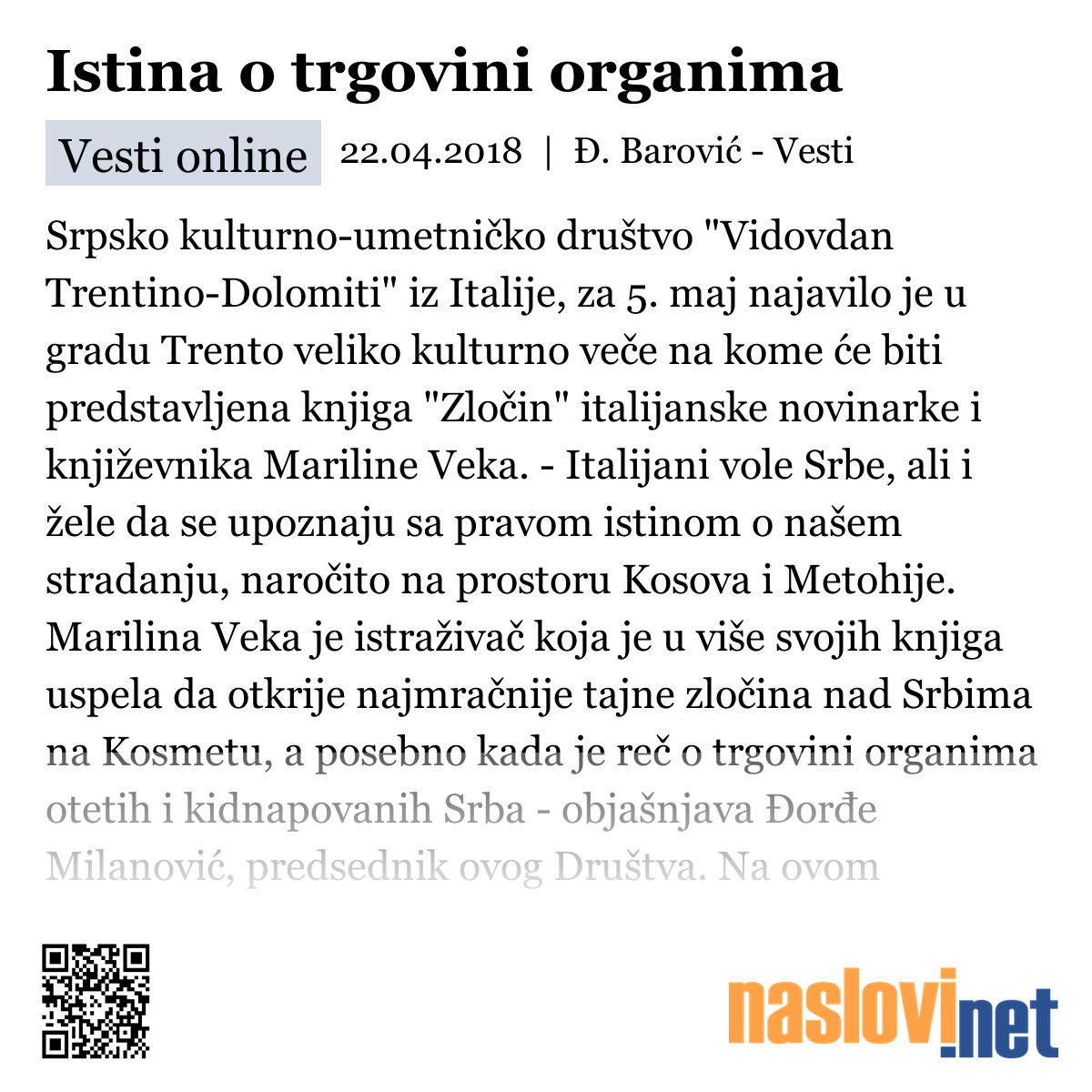 Istina o trgovini organima

Vesti online  22.04.2018 | Đ. Barović - Vesti

Srpsko kulturno-umetničko društvo "Vidovdan Trentino-Dolomiti" iz Italije, za 5. maj najavilo je u gradu Trento veliko kulturno veče na kome će biti predstavljena knjiga "Zločin" italijanske novinarke i književnika Mariline Veka. - Italijani vole Srbe, ali i žele da se upoznaju sa pravom istinom o našem stradanju, naročito na prostoru Kosova i Metohije. Marilina Veka je istraživač koja je u više svojih knjiga uspela da otkrije najmračnije tajne zločina nad Srbima na Kosmetu, a posebno kada je reč o trgovini organima otetih i kidnapovanih Srba - objašnjava Đorđe Milanović, predsednik ovog Društva. Na ovom

naslovi.net